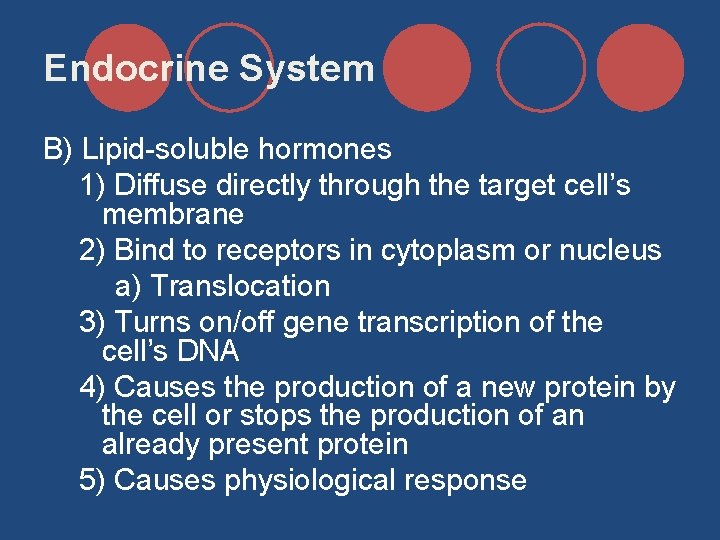 Endocrine System

B) Lipid-soluble hormones

1) Diffuse directly through the target cell's membrane

2) Bind to receptors in cytoplasm or nucleus

a) Translocation

3) Turns on/off gene transcription of the cell's DNA

4) Causes the production of a new protein by the cell or stops the production of an already present protein

5) Causes physiological response